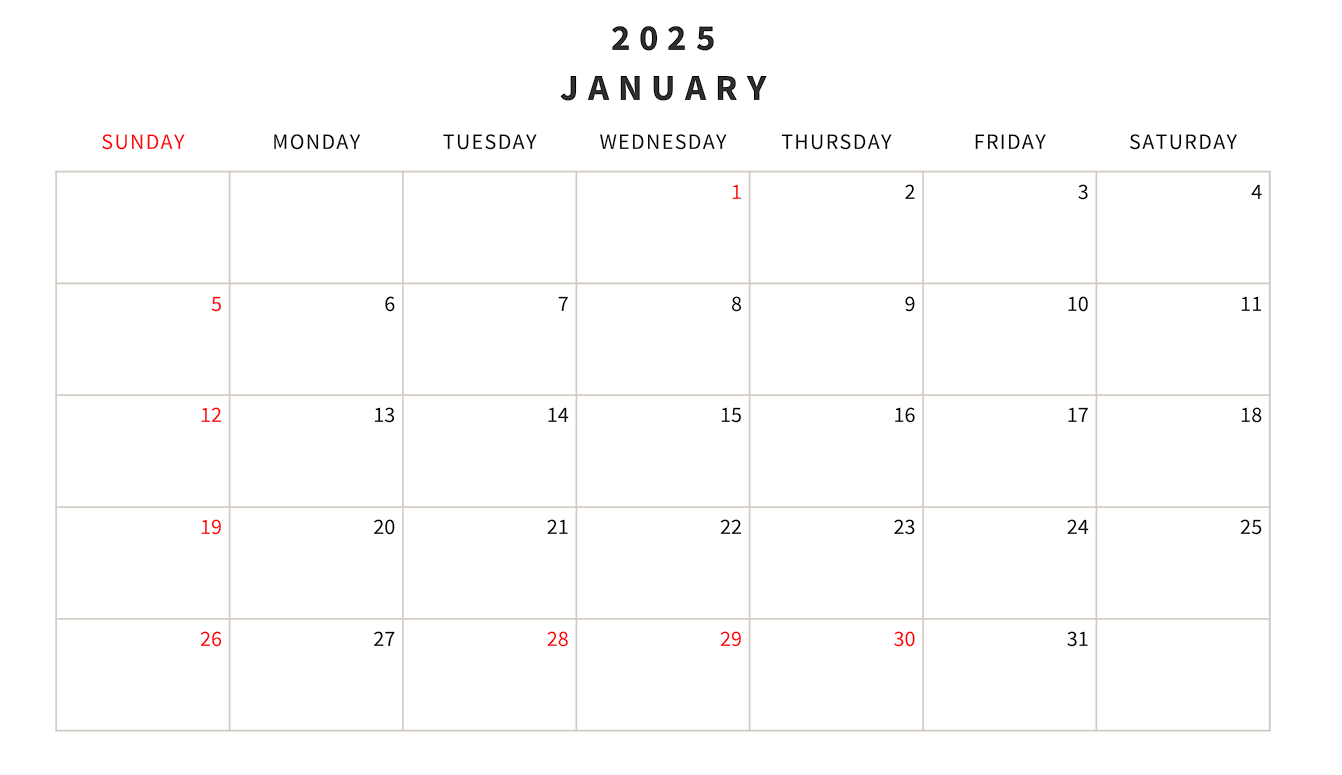 2025
JANUARY

| SUNDAY | MONDAY | TUESDAY | WEDNESDAY | THURSDAY | FRIDAY | SATURDAY |
|---|---|---|---|---|---|---|
| | | | 1 | 2 | 3 | 4 |
| 5 | 6 | 7 | 8 | 9 | 10 | 11 |
| 12 | 13 | 14 | 15 | 16 | 17 | 18 |
| 19 | 20 | 21 | 22 | 23 | 24 | 25 |
| 26 | 27 | 28 | 29 | 30 | 31 | |